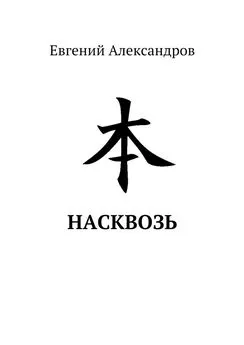 Евгений Александров

本

НАСКВОЗЬ